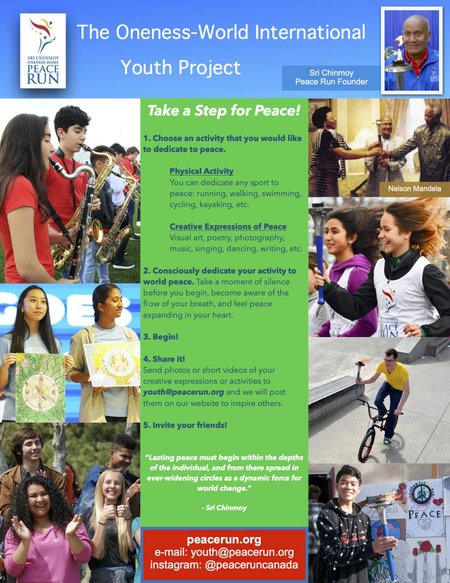 SRI CHINMOY ONENESS-HOME PEACE RUN

The Oneness-World International Youth Project

Sri Chinmoy Peace Run Founder

Take a Step for Peace!

1. Choose an activity that you would like to dedicate to peace.

Physical Activity
You can dedicate any sport to peace: running, walking, swimming, cycling, kayaking, etc.

Creative Expressions of Peace
Visual art, poetry, photography, music, singing, dancing, writing, etc.

2. Consciously dedicate your activity to world peace. Take a moment of silence before you begin, become aware of the flow of your breath, and feel peace expanding in your heart.

3. Begin!

4. Share it!
Send photos or short videos of your creative expressions or activities to youth@peacerun.org and we will post them on our website to inspire others.

5. Invite your friends!

"Lasting peace must begin within the depths of the individual, and from there spread in ever-widening circles as a dynamic force for world change."

- Sri Chinmoy

peacerun.org
e-mail: youth@peacerun.org
instagram: @peaceruncanada

Nelson Mandela

PEACE RUN

PEACE